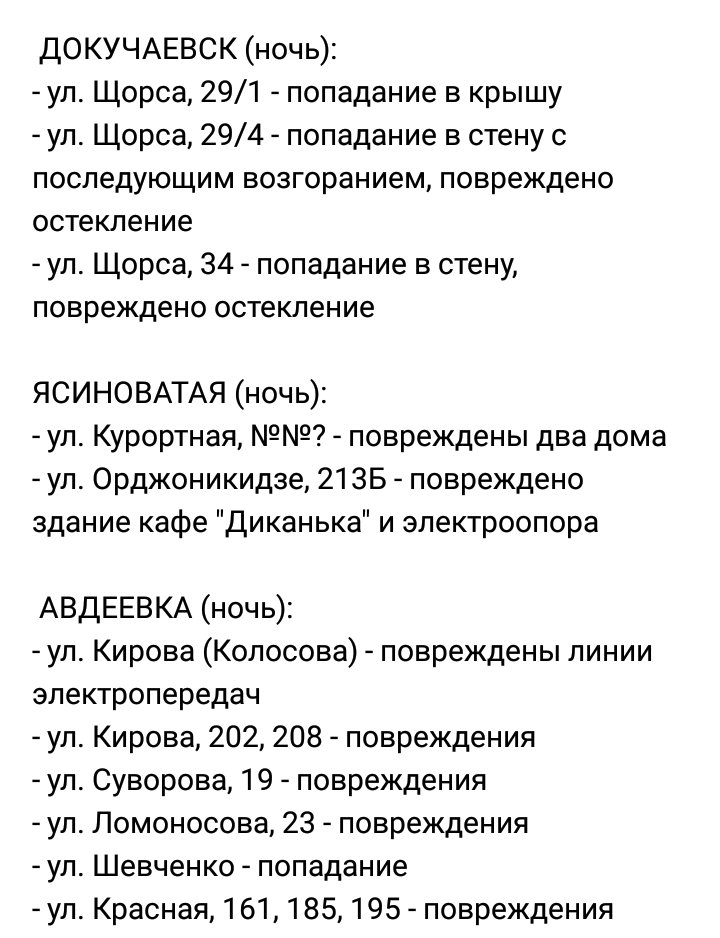 ДОКУЧАЕВСК (ночь):
- ул. Щорса, 29/1 - попадание в крышу
- ул. Щорса, 29/4 - попадание в стену с последующим возгоранием, повреждено остекление
- ул. Щорса, 34 - попадание в стену, повреждено остекление

ЯСИНОВАТАЯ (ночь):
- ул. Курортная, №№? - повреждены два дома
- ул. Орджоникидзе, 213Б - повреждено здание кафе "Диканька" и электроопора

АВДЕЕВКА (ночь):
- ул. Кирова (Колосова) - повреждены линии электропередач
- ул. Кирова, 202, 208 - повреждения
- ул. Суворова, 19 - повреждения
- ул. Ломоносова, 23 - повреждения
- ул. Шевченко - попадание
- ул. Красная, 161, 185, 195 - повреждения